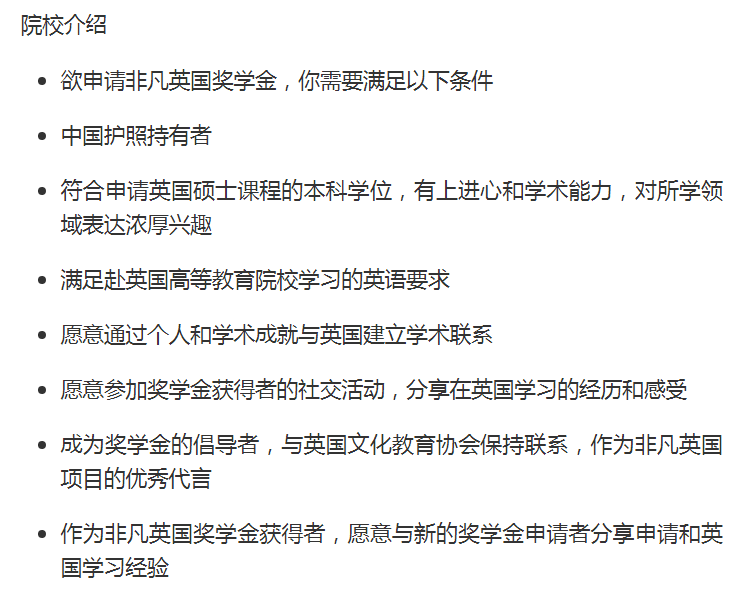 院校介绍

• 欲申请非凡英国奖学金，你需要满足以下条件

• 中国护照持有者

• 符合申请英国硕士课程的本科学位，有上进心和学术能力，对所学领域表达浓厚兴趣

• 满足赴英国高等教育院校学习的英语要求

• 愿意通过个人和学术成就与英国建立学术联系

• 愿意参加奖学金获得者的社交活动，分享在英国学习的经历和感受

• 成为奖学金的倡导者，与英国文化教育协会保持联系，作为非凡英国项目的优秀代言

• 作为非凡英国奖学金获得者，愿意与新的奖学金申请者分享申请和英国学习经验